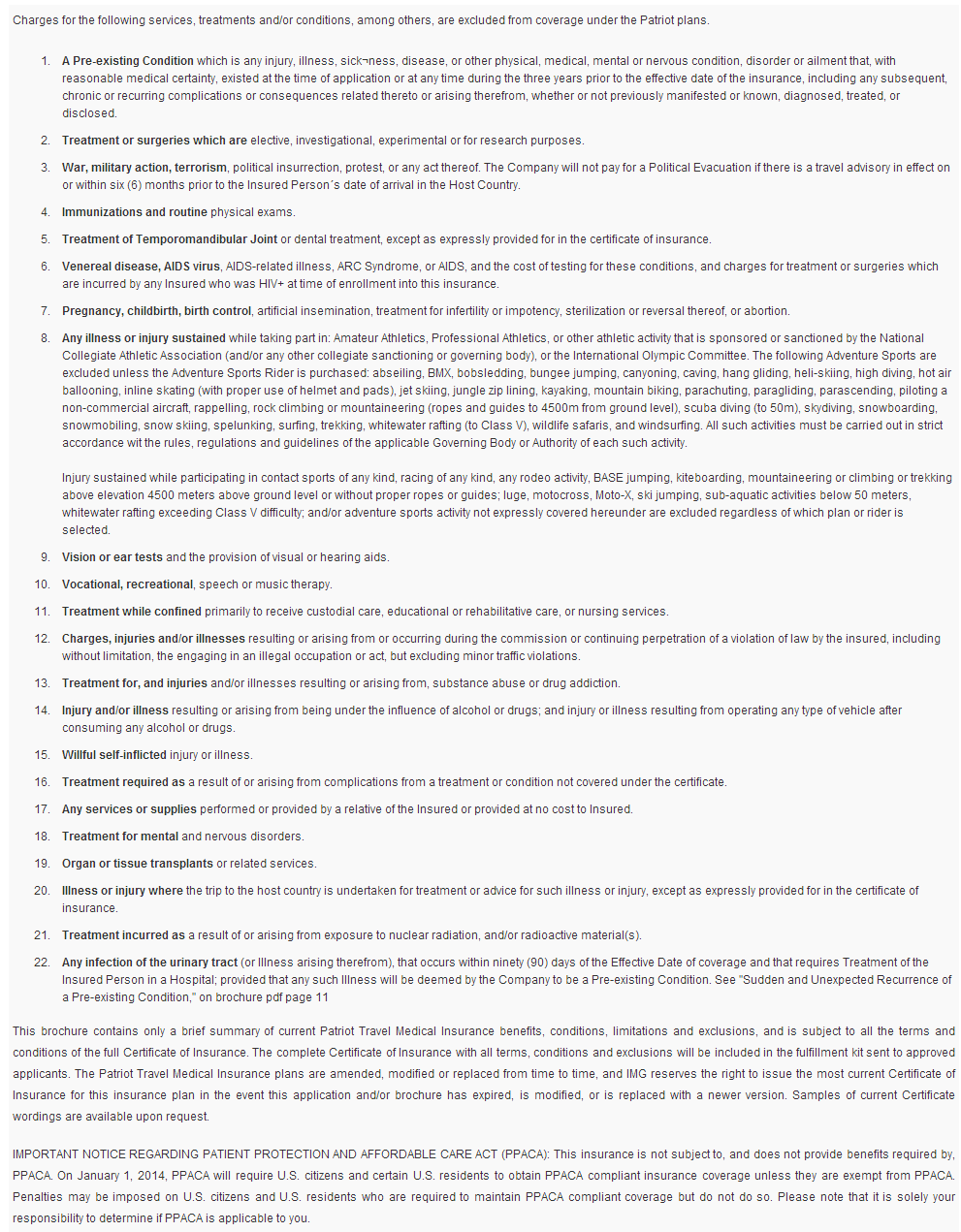 Charges for the following services, treatments and/or conditions, among others, are excluded from coverage under the Patriot plans.

1. A Pre-existing Condition which is any injury, illness, sick¬ness, disease, or other physical, medical, mental or nervous condition, disorder or ailment that, with reasonable medical certainty, existed at the time of application or at any time during the three years prior to the effective date of the insurance, including any subsequent, chronic or recurring complications or consequences related thereto or arising therefrom, whether or not previously manifested or known, diagnosed, treated, or disclosed.

2. Treatment or surgeries which are elective, investigational, experimental or for research purposes.

3. War, military action, terrorism, political insurrection, protest, or any act thereof. The Company will not pay for a Political Evacuation if there is a travel advisory in effect on or within six (6) months prior to the Insured Person´s date of arrival in the Host Country.

4. Immunizations and routine physical exams.

5. Treatment of Temporomandibular Joint or dental treatment, except as expressly provided for in the certificate of insurance.

6. Venereal disease, AIDS virus, AIDS-related illness, ARC Syndrome, or AIDS, and the cost of testing for these conditions, and charges for treatment or surgeries which are incurred by any Insured who was HIV+ at time of enrollment into this insurance.

7. Pregnancy, childbirth, birth control, artificial insemination, treatment for infertility or impotency, sterilization or reversal thereof, or abortion.

8. Any illness or injury sustained while taking part in: Amateur Athletics, Professional Athletics, or other athletic activity that is sponsored or sanctioned by the National Collegiate Athletic Association (and/or any other collegiate sanctioning or governing body), or the International Olympic Committee. The following Adventure Sports are excluded unless the Adventure Sports Rider is purchased: abseiling, BMX, bobsledding, bungee jumping, canyoning, caving, hang gliding, heli-skiing, high diving, hot air ballooning, inline skating (with proper use of helmet and pads), jet skiing, jungle zip lining, kayaking, mountain biking, parachuting, paragliding, parascending, piloting a non-commercial aircraft, rappelling, rock climbing or mountaineering (ropes and guides to 4500m from ground level), scuba diving (to 50m), skydiving, snowboarding, snowmobiling, snow skiing, spelunking, surfing, trekking, whitewater rafting (to Class V), wildlife safaris, and windsurfing. All such activities must be carried out in strict accordance wit the rules, regulations and guidelines of the applicable Governing Body or Authority of each such activity.

Injury sustained while participating in contact sports of any kind, racing of any kind, any rodeo activity, BASE jumping, kiteboarding, mountaineering or climbing or trekking above elevation 4500 meters above ground level or without proper ropes or guides; luge, motocross, Moto-X, ski jumping, sub-aquatic activities below 50 meters, whitewater rafting exceeding Class V difficulty; and/or adventure sports activity not expressly covered hereunder are excluded regardless of which plan or rider is selected.

9. Vision or ear tests and the provision of visual or hearing aids.

10. Vocational, recreational, speech or music therapy.

11. Treatment while confined primarily to receive custodial care, educational or rehabilitative care, or nursing services.

12. Charges, injuries and/or illnesses resulting or arising from or occurring during the commission or continuing perpetration of a violation of law by the insured, including without limitation, the engaging in an illegal occupation or act, but excluding minor traffic violations.

13. Treatment for, and injuries and/or illnesses resulting or arising from, substance abuse or drug addiction.

14. Injury and/or illness resulting or arising from being under the influence of alcohol or drugs; and injury or illness resulting from operating any type of vehicle after consuming any alcohol or drugs.

15. Willful self-inflicted injury or illness.

16. Treatment required as a result of or arising from complications from a treatment or condition not covered under the certificate.

17. Any services or supplies performed or provided by a relative of the Insured or provided at no cost to Insured.

18. Treatment for mental and nervous disorders.

19. Organ or tissue transplants or related services.

20. Illness or injury where the trip to the host country is undertaken for treatment or advice for such illness or injury, except as expressly provided for in the certificate of insurance.

21. Treatment incurred as a result of or arising from exposure to nuclear radiation, and/or radioactive material(s).

22. Any infection of the urinary tract (or Illness arising therefrom), that occurs within ninety (90) days of the Effective Date of coverage and that requires Treatment of the Insured Person in a Hospital; provided that any such Illness will be deemed by the Company to be a Pre-existing Condition. See "Sudden and Unexpected Recurrence of a Pre-existing Condition," on brochure pdf page 11

This brochure contains only a brief summary of current Patriot Travel Medical Insurance benefits, conditions, limitations and exclusions, and is subject to all the terms and conditions of the full Certificate of Insurance. The complete Certificate of Insurance with all terms, conditions and exclusions will be included in the fulfillment kit sent to approved applicants. The Patriot Travel Medical Insurance plans are amended, modified or replaced from time to time, and IMG reserves the right to issue the most current Certificate of Insurance for this insurance plan in the event this application and/or brochure has expired, is modified, or is replaced with a newer version. Samples of current Certificate wordings are available upon request.

IMPORTANT NOTICE REGARDING PATIENT PROTECTION AND AFFORDABLE CARE ACT (PPACA): This insurance is not subject to, and does not provide benefits required by, PPACA. On January 1, 2014, PPACA will require U.S. citizens and certain U.S. residents to obtain PPACA compliant insurance coverage unless they are exempt from PPACA. Penalties may be imposed on U.S. citizens and U.S. residents who are required to maintain PPACA compliant coverage but do not do so. Please note that it is solely your responsibility to determine if PPACA is applicable to you.